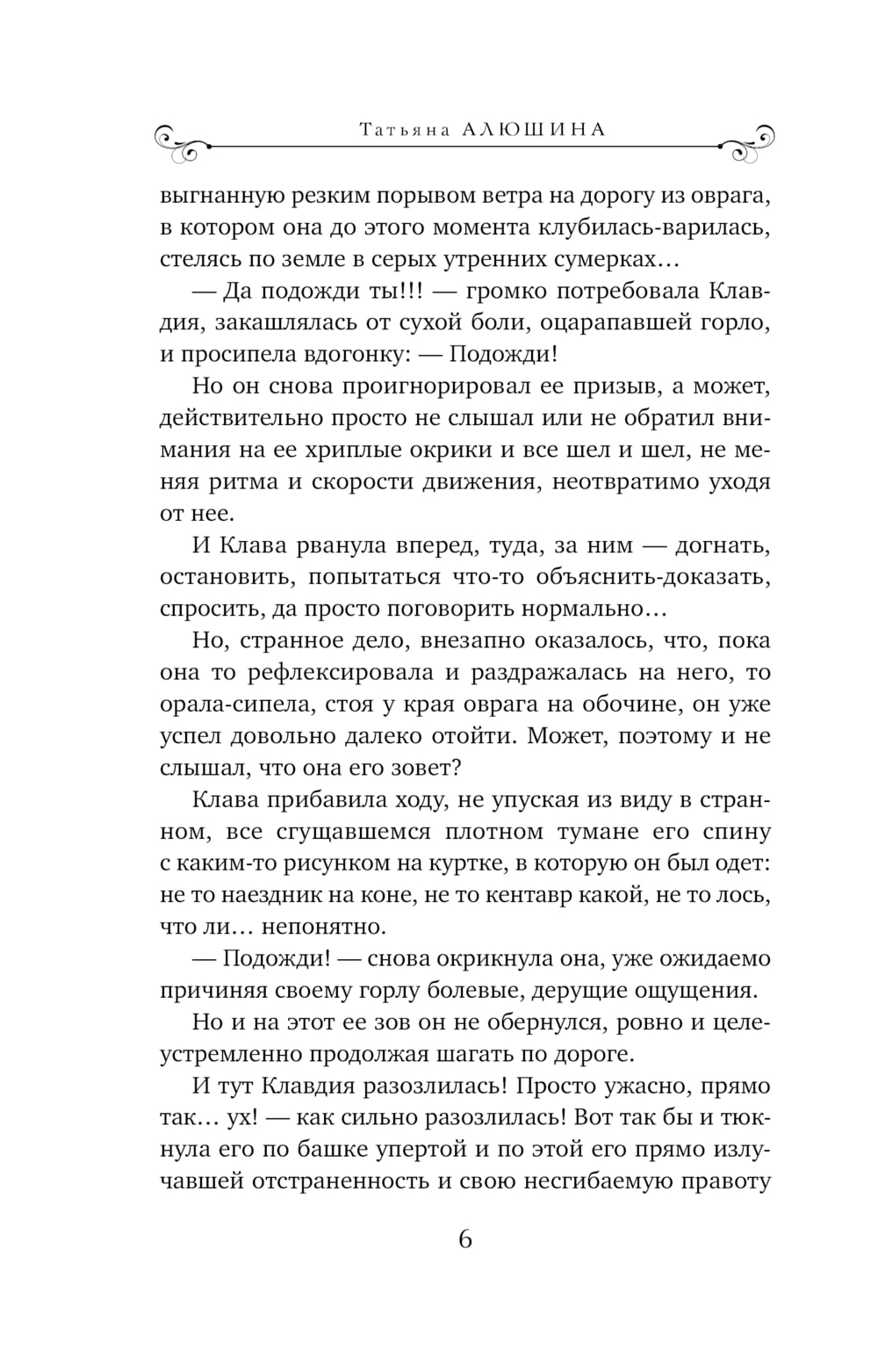 Татьяна АЛЮШИНА

выгнанную резким порывом ветра на дорогу из оврага, в котором она до этого момента клубилась-варилась, стелясь по земле в серых утренних сумерках…

— Да подожди ты!!! — громко потребовала Клавдия, закашлялась от сухой боли, оцарапавшей горло, и просипела вдогонку: — Подожди!

Но он снова проигнорировал ее призыв, а может, действительно просто не слышал или не обратил внимания на ее хриплые окрики и все шел и шел, не меняя ритма и скорости движения, неотвратимо уходя от нее.

И Клава рванула вперед, туда, за ним — догнать, остановить, попытаться что-то объяснить-доказать, спросить, да просто поговорить нормально…

Но, странное дело, внезапно оказалось, что, пока она то рефлексировала и раздражалась на него, то орала-сипела, стоя у края оврага на обочине, он уже успел довольно далеко отойти. Может, поэтому и не слышал, что она его зовет?

Клава прибавила ходу, не упуская из виду в странном, все сгущавшемся плотном тумане его спину с каким-то рисунком на куртке, в которую он был одет: не то наездник на коне, не то кентавр какой, не то лось, что ли… непонятно.

— Подожди! — снова окрикнула она, уже ожидаемо причиняя своему горлу болевые, дерущие ощущения.

Но и на этот ее зов он не обернулся, ровно и целеустремленно продолжая шагать по дороге.

И тут Клавдия разозлилась! Просто ужасно, прямо так… ух! — как сильно разозлилась! Вот так бы и тюкнула его по башке упертой и по этой его прямо излучавшей отстраненность и свою несгибаемую правоту

6